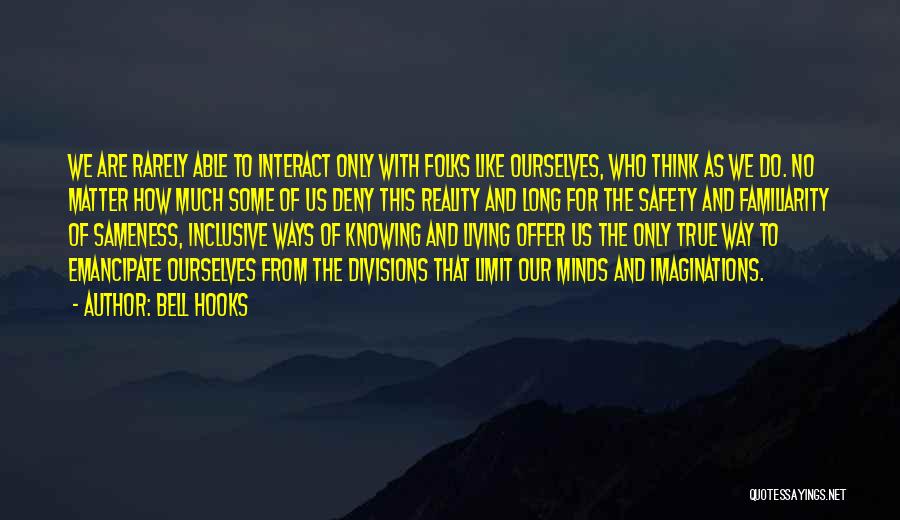 WE ARE RARELY ABLE TO INTERACT ONLY WITH FOLKS LIKE OURSELVES, WHO THINK AS WE DO. NO MATTER HOW MUCH SOME OF US DENY THIS REALITY AND LONG FOR THE SAFETY AND FAMILIARITY OF SAMENESS, INCLUSIVE WAYS OF KNOWING AND LIVING OFFER US THE ONLY TRUE WAY TO EMANCIPATE OURSELVES FROM THE DIVISIONS THAT LIMIT OUR MINDS AND IMAGINATIONS.

- AUTHOR: BELL HOOKS

QUOTESSAYINGS.NET